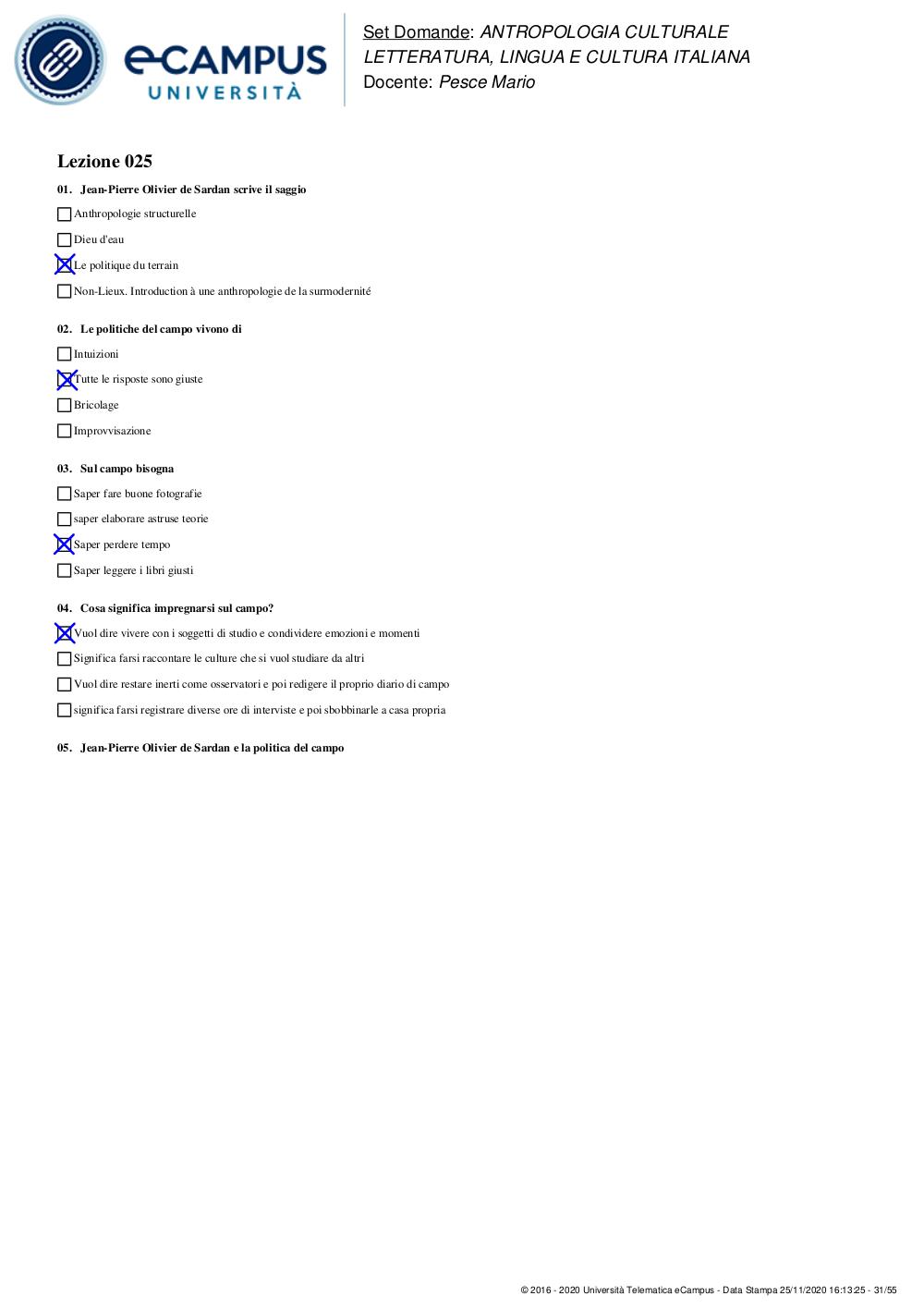 eCAMPUS UNIVERSITÀ

Set Domande: ANTROPOLOGIA CULTURALE
LETTERATURA, LINGUA E CULTURA ITALIANA
Docente: Pesce Mario

Lezione 025

01. Jean-Pierre Olivier de Sardan scrive il saggio

☐ Anthropologie structurelle
☐ Dieu d'eau
☒ Le politique du terrain
☐ Non-Lieux. Introduction à une anthropologie de la surmodernité

02. Le politiche del campo vivono di

☐ Intuizioni
☒ Tutte le risposte sono giuste
☐ Bricolage
☐ Improvvisazione

03. Sul campo bisogna

☐ Saper fare buone fotografie
☐ saper elaborare astruse teorie
☒ Saper perdere tempo
☐ Saper leggere i libri giusti

04. Cosa significa impregnarsi sul campo?

☒ Vuol dire vivere con i soggetti di studio e condividere emozioni e momenti
☐ Significa farsi raccontare le culture che si vuol studiare da altri
☐ Vuol dire restare inerti come osservatori e poi redigere il proprio diario di campo
☐ significa farsi registrare diverse ore di interviste e poi sbobbinarle a casa propria

05. Jean-Pierre Olivier de Sardan e la politica del campo

© 2016 - 2020 Università Telematica eCampus - Data Stampa 25/11/2020 16:13:25 - 31/55